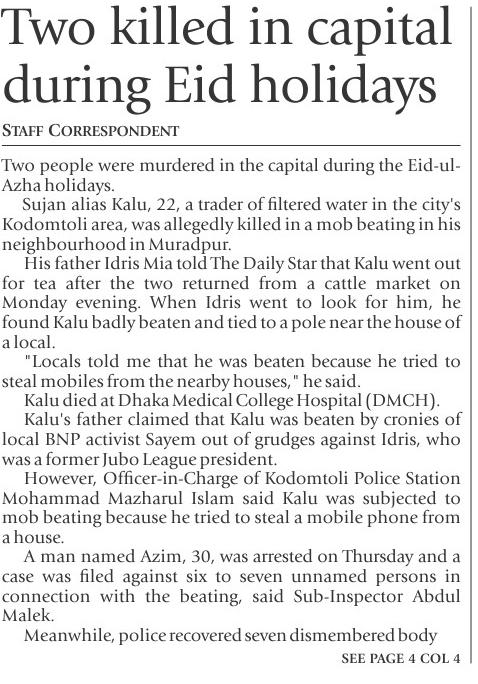 Two killed in capital during Eid holidays

STAFF CORRESPONDENT

Two people were murdered in the capital during the Eid-ul-Azha holidays.

Sujan alias Kalu, 22, a trader of filtered water in the city's Kodomtoli area, was allegedly killed in a mob beating in his neighbourhood in Muradpur.

His father Idris Mia told The Daily Star that Kalu went out for tea after the two returned from a cattle market on Monday evening. When Idris went to look for him, he found Kalu badly beaten and tied to a pole near the house of a local.

"Locals told me that he was beaten because he tried to steal mobiles from the nearby houses," he said.

Kalu died at Dhaka Medical College Hospital (DMCH).

Kalu's father claimed that Kalu was beaten by cronies of local BNP activist Sayem out of grudges against Idris, who was a former Jubo League president.

However, Officer-in-Charge of Kodomtoli Police Station Mohammad Mazharul Islam said Kalu was subjected to mob beating because he tried to steal a mobile phone from a house.

A man named Azim, 30, was arrested on Thursday and a case was filed against six to seven unnamed persons in connection with the beating, said Sub-Inspector Abdul Malek.

Meanwhile, police recovered seven dismembered body

SEE PAGE 4 COL 4